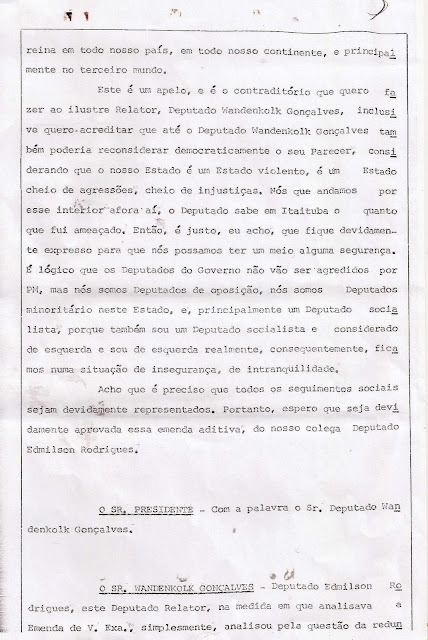 reina em todo nosso país, em todo nosso continente, e principalmente no terceiro mundo.

Este é um apelo, e é o contraditório que quero fazer ao ilustre Relator, Deputado Wandenkolk Gonçalves, inclusive quero acreditar que até o Deputado Wandenkolk Gonçalves também poderia reconsiderar democraticamente o seu Parecer, considerando que o nosso Estado é um Estado violento, é um Estado cheio de agressões, cheio de injustiças. Nós que andamos por esse interior afora aí, o Deputado sabe em Itaituba o quanto que fui ameaçado. Então, é justo, eu acho, que fique devidamente expresso para que nós possamos ter um meio alguma segurança. É lógico que os Deputados do Governo não vão ser agredidos por PM, mas nós somos Deputados de oposição, nós somos Deputados minoritário neste Estado, e, principalmente um Deputado socialista, porque também sou um Deputado socialista e considerado de esquerda e sou de esquerda realmente, consequentemente, ficamos numa situação de insegurança, de intranquilidade.

Acho que é preciso que todos os seguimentos sociais sejam devidamente representados. Portanto, espero que seja devidamente aprovada essa emenda aditiva, do nosso colega Deputado Edmilson Rodrigues.

O SR. PRESIDENTE - Com a palavra o Sr. Deputado Wandenkolk Gonçalves.

O SR. WANDENKOLK GONÇALVES - Deputado Edmilson Rodrigues, este Deputado Relator, na medida em que analisava a Emenda de V. Exa., simplesmente, analisou pela questão da redun